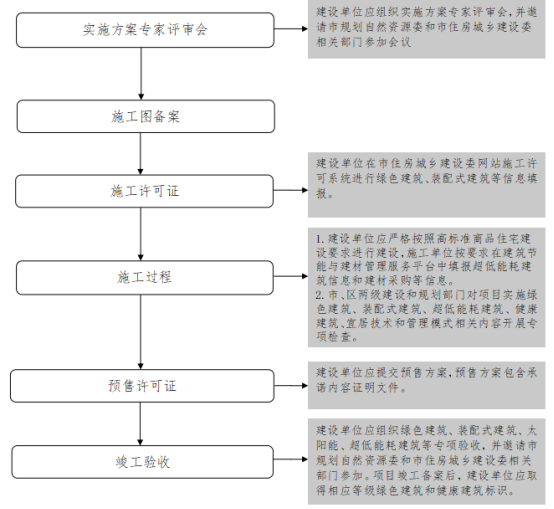 实施方案专家评审会

建设单位应组织实施方案专家评审会，并邀请市规划自然资源委和市住房城乡建设委相关部门参加会议

施工图备案

施工许可证

建设单位在市住房城乡建设委网站施工许可系统进行绿色建筑、装配式建筑等信息填报。

施工过程

1. 建设单位应严格按照高标准商品住宅建设要求进行建设，施工单位按要求在建筑节能与建材管理服务平台中填报超低能耗建筑信息和建材采购等信息。
2. 市、区两级建设和规划部门对项目实施绿色建筑、装配式建筑、超低能耗建筑、健康建筑、宜居技术和管理模式相关内容开展专项检查。

预售许可证

建设单位应提交预售方案，预售方案包含承诺内容证明文件。

竣工验收

建设单位应组织绿色建筑、装配式建筑、太阳能、超低能耗建筑等专项验收，并邀请市规划自然资源委和市住房城乡建设委相关部门参加。项目竣工备案后，建设单位应取得相应等级绿色建筑和健康建筑标识。